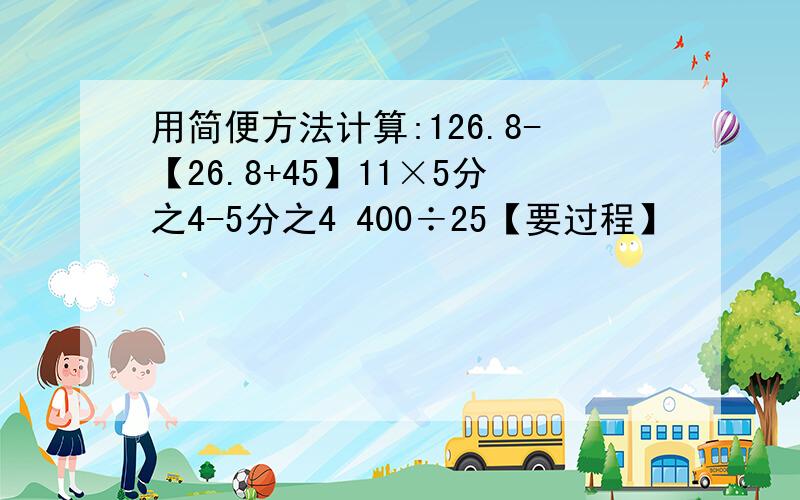 用简便方法计算:126.8-【26.8+45】11×5分之4-5分之4 400÷25【要过程】